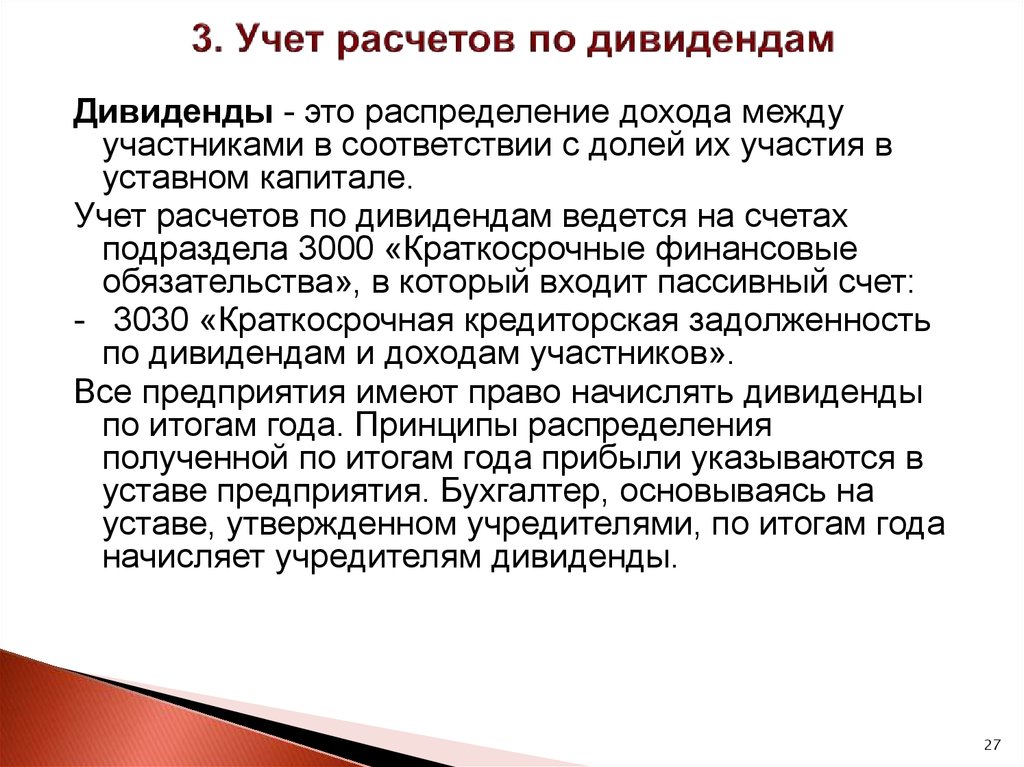 3. Учет расчетов по дивидендам

Дивиденды - это распределение дохода между участниками в соответствии с долей их участия в уставном капитале.

Учет расчетов по дивидендам ведется на счетах подраздела 3000 «Краткосрочные финансовые обязательства», в который входит пассивный счет:

- 3030 «Краткосрочная кредиторская задолженность по дивидендам и доходам участников».

Все предприятия имеют право начислять дивиденды по итогам года. Принципы распределения полученной по итогам года прибыли указываются в уставе предприятия. Бухгалтер, основываясь на уставе, утвержденном учредителями, по итогам года начисляет учредителям дивиденды.

27